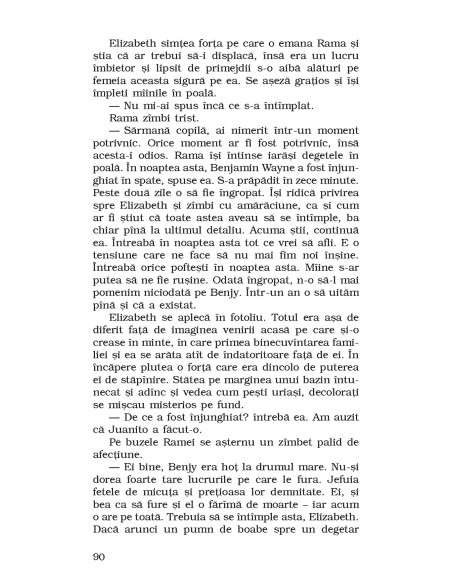 Elizabeth simțea forța pe care o emana Rama și știa că ar trebui să-i displacă, însă era un lucru îmbietor și lipsit de primejdii s-o aibă alături pe femeia aceasta sigură pe ea. Se așeză grațios și își împleti mîinile în poală.

— Nu mi-ai spus încă ce s-a întîmplat.

Rama zîmbi trist.

— Sărmană copilă, ai nimerit într-un moment potrivnic. Orice moment ar fi fost potrivnic, însă acesta-i odios. Rama își întinse iarăși degetele în poală. În noaptea asta, Benjamin Wayne a fost înjunghiat în spate, spuse ea. S-a prăpădit în zece minute. Peste două zile o să fie îngropat. Își ridică privirea spre Elizabeth și zîmbi cu amărăciune, ca și cum ar fi știut că toate astea aveau să se întîmple, ba chiar pînă la ultimul detaliu. Acuma știi, continuă ea. Întreabă în noaptea asta tot ce vrei să afli. E o tensiune care ne face să nu mai fim noi înșine. Întreabă orice poftești în noaptea asta. Mîine s-ar putea să ne fie rușine. Odată îngropat, n-o să-l mai pomenim niciodată pe Benjy. Într-un an o să uităm pînă și că a existat.

Elizabeth se aplecă în fotoliu. Totul era așa de diferit față de imaginea venirii acasă pe care și-o crease în minte, în care primea binecuvîntarea familiei și ea se arăta atît de îndatoritoare față de ei. În încăpere plutea o forță care era dincolo de puterea ei de stăpînire. Stătea pe marginea unui bazin întunecat și adînc și vedea cum pești uriași, decolorați se mișcau misterios pe fund.

— De ce a fost înjunghiat? întrebă ea. Am auzit că Juanito a făcut-o.

Pe buzele Ramei se așternu un zîmbet palid de afecțiune.

— Ei bine, Benjy era hoț la drumul mare. Nu-și dorea foarte tare lucrurile pe care le fura. Jefuia fetele de micuța și prețioasa lor demnitate. Ei, și bea ca să fure și el o fărîmă de moarte – iar acum o are pe toată. Trebuia să se întîmple asta, Elizabeth. Dacă arunci un pumn de boabe spre un degetar

90